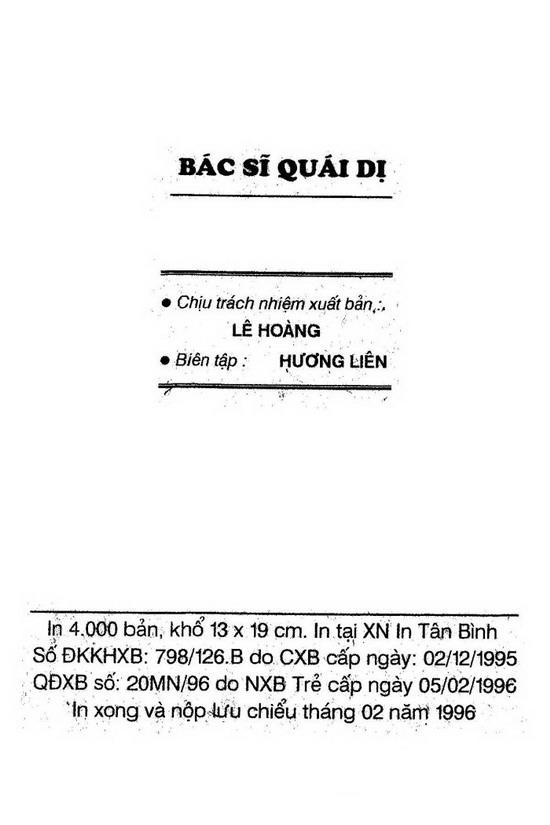 BÁC SĨ QUÁI DỊ

• Chịu trách nhiệm xuất bản :
LÊ HOÀNG
• Biên tập : HƯƠNG LIÊN

In 4.000 bản, khổ 13 x 19 cm. In tại XN In Tân Bình
Số ĐKKHXB: 798/126.B do CXB cấp ngày: 02/12/1995
QĐXB số: 20MN/96 do NXB Trẻ cấp ngày 05/02/1996
In xong và nộp lưu chiểu tháng 02 năm 1996